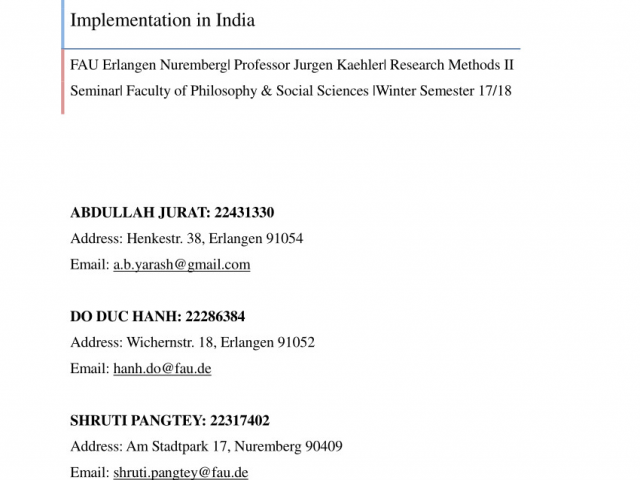 Implementation in India

FAU Erlangen Nuremberg| Professor Jurgen Kaehler| Research Methods II Seminar| Faculty of Philosophy & Social Sciences |Winter Semester 17/18

**ABDULLAH JURAT: 22431330**
Address: Henkestr. 38, Erlangen 91054
Email: a.b.yarash@gmail.com

**DO DUC HANH: 22286384**
Address: Wichernstr. 18, Erlangen 91052
Email: hanh.do@fau.de

**SHRUTI PANGTEY: 22317402**
Address: Am Stadtpark 17, Nuremberg 90409
Email: shruti.pangtey@fau.de